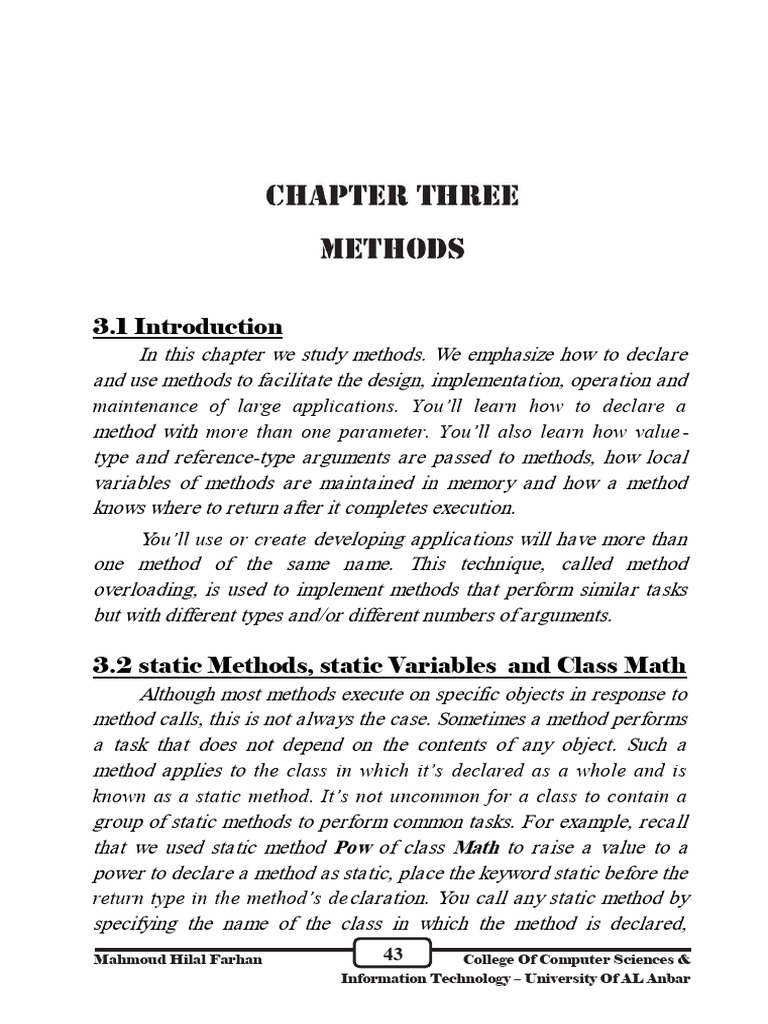 CHAPTER THREE

METHODS

3.1 Introduction

In this chapter we study methods. We emphasize how to declare and use methods to facilitate the design, implementation, operation and maintenance of large applications. You'll learn how to declare a method with more than one parameter. You'll also learn how value-type and reference-type arguments are passed to methods, how local variables of methods are maintained in memory and how a method knows where to return after it completes execution.

You'll use or create developing applications will have more than one method of the same name. This technique, called method overloading, is used to implement methods that perform similar tasks but with different types and/or different numbers of arguments.

3.2 static Methods, static Variables and Class Math

Although most methods execute on specific objects in response to method calls, this is not always the case. Sometimes a method performs a task that does not depend on the contents of any object. Such a method applies to the class in which it's declared as a whole and is known as a static method. It's not uncommon for a class to contain a group of static methods to perform common tasks. For example, recall that we used static method Pow of class Math to raise a value to a power to declare a method as static, place the keyword static before the return type in the method's declaration. You call any static method by specifying the name of the class in which the method is declared,

Mahmoud Hilal Farhan 43 College Of Computer Sciences & Information Technology – University Of AL Anbar